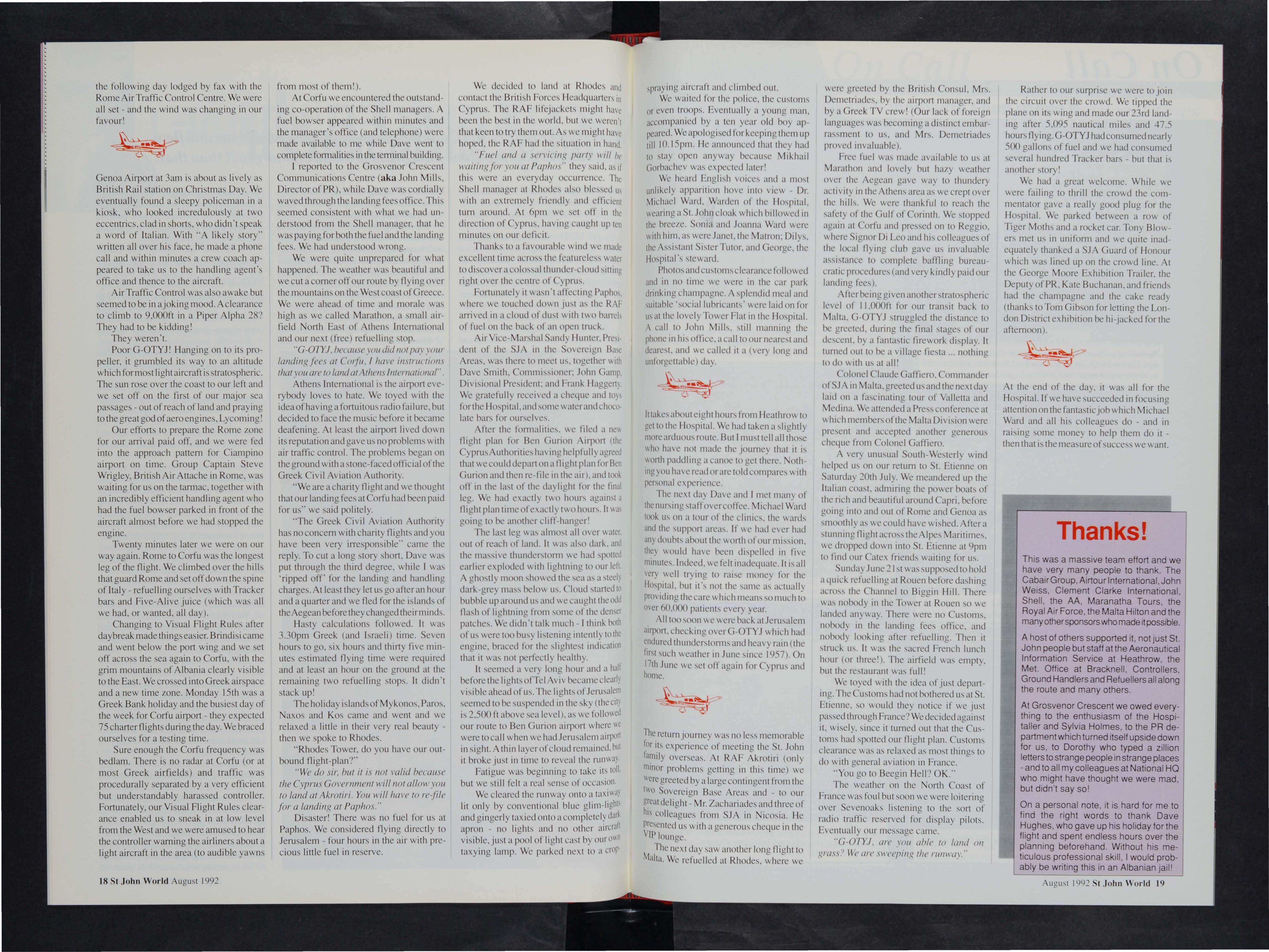 the following day lodged by fax with the Rome Air Traffic Control Centre. We were all set - and the wind was changing in our favour!

Genoa Airport at 3am is about as lively as British Rail station on Christmas Day. We eventually found a sleepy policeman in a kiosk, who looked incredulously at two eccentrics, clad in shorts, who didn't speak a word of Italian. With "A likely story" written all over his face, he made a phone call and within minutes a crew coach appeared to take us to the handling agent's office and thence to the aircraft.

Air Traffic Control was also awake but seemed to be in a joking mood. A clearance to climb to 9,000ft in a Piper Alpha 28? They had to be kidding!

They weren't.

Poor G-OTYJ! Hanging on to its propeller, it grumbled its way to an altitude which for most light aircraft is stratospheric. The sun rose over the coast to our left and we set off on the first of our major sea passages - out of reach of land and praying to the great god of aero engines, Lycoming!

Our efforts to prepare the Rome zone for our arrival paid off, and we were fed into the approach pattern for Ciampino airport on time. Group Captain Steve Wrigley, British Air Attache in Rome, was waiting for us on the tarmac, together with an incredibly efficient handling agent who had the fuel bowser parked in front of the aircraft almost before we had stopped the engine.

Twenty minutes later we were on our way again. Rome to Corfu was the longest leg of the flight. We climbed over the hills that guard Rome and set off down the spine of Italy - refuelling ourselves with Tracker bars and Five-Alive juice (which was all we had, or wanted, all day).

Changing to Visual Flight Rules after daybreak made things easier. Brindisi came and went below the port wing and we set off across the sea again to Corfu, with the grim mountains of Albania clearly visible to the East. We crossed into Greek airspace and a new time zone. Monday 15th was a Greek Bank holiday and the busiest day of the week for Corfu airport - they expected 75 charter flights during the day. We braced ourselves for a testing time.

Sure enough the Corfu frequency was bedlam. There is no radar at Corfu (or at most Greek airfields) and traffic was procedurally separated by a very efficient but understandably harassed controller. Fortunately, our Visual Flight Rules clearance enabled us to sneak in at low level from the West and we were amused to hear the controller warning the airliners about a light aircraft in the area (to audible yawns from most of them!).

At Corfu we encountered the outstanding co-operation of the Shell managers. A fuel bowser appeared within minutes and the manager's office (and telephone) were made available to me while Dave went to complete formalities in the terminal building.

I reported to the Grosvenor Crescent Communications Centre (aka John Mills, Director of PR), while Dave was cordially waved through the landing fees office. This seemed consistent with what we had understood from the Shell manager, that he was paying for both the fuel and the landing fees. We had understood wrong.

We were quite unprepared for what happened. The weather was beautiful and we cut a corner off our route by flying over the mountains on the West coast of Greece. We were ahead of time and morale was high as we called Marathon, a small airfield North East of Athens International and our next (free) refuelling stop.

"G-OTYJ, because you did not pay your landing fees at Corfu, I have instructions that you are to land at Athens International".

Athens International is the airport everybody loves to hate. We toyed with the idea of having a fortuitous radio failure, but decided to face the music before it became deafening. At least the airport lived down its reputation and gave us no problems with air traffic control. The problems began on the ground with a stone-faced official of the Greek Civil Aviation Authority.

"We are a charity flight and we thought that our landing fees at Corfu had been paid for us" we said politely.

"The Greek Civil Aviation Authority has no concern with charity flights and you have been very irresponsible" came the reply. To cut a long story short, Dave was put through the third degree, while I was 'ripped off' for the landing and handling charges. At least they let us go after an hour and a quarter and we fled for the islands of the Aegean before they changed their minds.

Hasty calculations followed. It was 3.30pm Greek (and Israeli) time. Seven hours to go, six hours and thirty five minutes estimated flying time were required and at least an hour on the ground at the remaining two refuelling stops. It didn't stack up!

The holiday islands of Mykonos, Paros, Naxos and Kos came and went and we relaxed a little in their very real beauty - then we spoke to Rhodes.

"Rhodes Tower, do you have our outbound flight-plan?"

"We do sir, but it is not valid because the Cyprus Government will not allow you to land at Akrotiri. You will have to re-file for a landing at Paphos."

Disaster! There was no fuel for us at Paphos. We considered flying directly to Jerusalem - four hours in the air with precious little fuel in reserve.

We decided to land at Rhodes and contact the British Forces Headquarters in Cyprus. The RAF lifejackets might have been the best in the world, but we weren't that keen to try them out. As we might have hoped, the RAF had the situation in hand.

"Fuel and a servicing party will be waiting for you at Paphos" they said, as if this were an everyday occurrence. The Shell manager at Rhodes also blessed us with an extremely friendly and efficient turn around. At 6pm we set off in the direction of Cyprus, having caught up ten minutes on our deficit.

Thanks to a favourable wind we made excellent time across the featureless water to discover a colossal thunder-cloud sitting right over the centre of Cyprus.

Fortunately it wasn't affecting Paphos, where we touched down just as the RAF arrived in a cloud of dust with two barrels of fuel on the back of an open truck.

Air Vice-Marshal Sandy Hunter, President of the SJA in the Sovereign Base Areas, was there to meet us, together with Dave Smith, Commissioner; John Gamp, Divisional President; and Frank Haggerty. We gratefully received a cheque and toys for the Hospital, and some water and chocolate bars for ourselves.

After the formalities, we filed a new flight plan for Ben Gurion Airport (the Cyprus Authorities having helpfully agreed that we could depart on a flight plan for Ben Gurion and then re-file in the air), and took off in the last of the daylight for the final leg. We had exactly two hours against a flight plan time of exactly two hours. It was going to be another cliff-hanger!

The last leg was almost all over water, out of reach of land. It was also dark, and the massive thunderstorm we had spotted earlier exploded with lightning to our left. A ghostly moon showed the sea as a steely dark-grey mass below us. Cloud started to bubble up around us and we caught the odd flash of lightning from some of the denser patches. We didn't talk much - I think both of us were too busy listening intently to the engine, braced for the slightest indication that it was not perfectly healthy.

It seemed a very long hour and a half before the lights of Tel Aviv became clearly visible ahead of us. The lights of Jerusalem seemed to be suspended in the sky (the city is 2,500 ft above sea level), as we followed our route to Ben Gurion airport where we were to call when we had Jerusalem airport in sight. A thin layer of cloud remained, but it broke just in time to reveal the runway.

Fatigue was beginning to take its toll, but we still felt a real sense of occasion.

We cleared the runway onto a taxiway lit only by conventional blue glim-lights and gingerly taxied onto a completely dark apron - no lights and no other aircraft visible, just a pool of light cast by our own taxying lamp. We parked next to a crop-spraying aircraft and climbed out.

We waited for the police, the customs or even troops. Eventually a young man, accompanied by a ten year old boy appeared. We apologised for keeping them up till 10.15pm. He announced that they had to stay open anyway because Mikhail Gorbachev was expected later!

We heard English voices and a most unlikely apparition hove into view - Dr. Michael Ward, Warden of the Hospital, wearing a St. John cloak which billowed in the breeze. Sonia and Joanna Ward were with him, as were Janet, the Matron; Dilys, the Assistant Sister Tutor, and George, the Hospital's steward.

Photos and customs clearance followed and in no time we were in the car park drinking champagne. A splendid meal and suitable 'social lubricants' were laid on for us at the lovely Tower Flat in the Hospital. A call to John Mills, still manning the phone in his office, a call to our nearest and dearest, and we called it a (very long and unforgettable) day.

It takes about eight hours from Heathrow to get to the Hospital. We had taken a slightly more arduous route. But I must tell all those who have not made the journey that it is worth paddling a canoe to get there. Nothing you have read or are told compares with personal experience.

The next day Dave and I met many of the nursing staff over coffee. Michael Ward took us on a tour of the clinics, the wards and the support areas. If we had ever had any doubts about the worth of our mission, they would have been dispelled in five minutes. Indeed, we felt inadequate. It is all very well trying to raise money for the Hospital, but it's not the same as actually providing the care which means so much to over 60,000 patients every year.

All too soon we were back at Jerusalem airport, checking over G-OTYJ which had endured thunderstorms and heavy rain (the first such weather in June since 1957). On 17th June we set off again for Cyprus and home.

The return journey was no less memorable for its experience of meeting the St. John family overseas. At RAF Akrotiri (only minor problems getting in this time) we were greeted by a large contingent from the two Sovereign Base Areas and - to our great delight - Mr. Zachariades and three of his colleagues from SJA in Nicosia. He presented us with a generous cheque in the VIP lounge.

The next day saw another long flight to Malta. We refuelled at Rhodes, where we were greeted by the British Consul, Mrs. Demetriades, by the airport manager, and by a Greek TV crew! (Our lack of foreign languages was becoming a distinct embarrassment to us, and Mrs. Demetriades proved invaluable).

Free fuel was made available to us at Marathon and lovely but hazy weather over the Aegean gave way to thundery activity in the Athens area as we crept over the hills. We were thankful to reach the safety of the Gulf of Corinth. We stopped again at Corfu and pressed on to Reggio, where Signor Di Leo and his colleagues of the local flying club gave us invaluable assistance to complete baffling bureaucratic procedures (and very kindly paid our landing fees).

After being given another stratospheric level of 11,000ft for our transit back to Malta, G-OTYJ struggled the distance to be greeted, during the final stages of our descent, by a fantastic firework display. It turned out to be a village fiesta ... nothing to do with us at all!

Colonel Claude Gaffiero, Commander of SJA in Malta, greeted us and the next day laid on a fascinating tour of Valletta and Medina. We attended a Press conference at which members of the Malta Division were present and accepted another generous cheque from Colonel Gaffiero.

A very unusual South-Westerly wind helped us on our return to St. Etienne on Saturday 20th July. We meandered up the Italian coast, admiring the power boats of the rich and beautiful around Capri, before going into and out of Rome and Genoa as smoothly as we could have wished. After a stunning flight across the Alpes Maritimes, we dropped down into St. Etienne at 9pm to find our Catex friends waiting for us.

Sunday June 21st was supposed to hold a quick refuelling at Rouen before dashing across the Channel to Biggin Hill. There was nobody in the Tower at Rouen so we landed anyway. There were no Customs, nobody in the landing fees office, and nobody looking after refuelling. Then it struck us. It was the sacred French lunch hour (or three!). The airfield was empty, but the restaurant was full!

We toyed with the idea of just departing. The Customs had not bothered us at St. Etienne, so would they notice if we just passed through France? We decided against it, wisely, since it turned out that the Customs had spotted our flight plan. Customs clearance was as relaxed as most things to do with general aviation in France.

"You go to Beegin Hell? OK."

The weather on the North Coast of France was foul but soon we were loitering over Sevenoaks listening to the sort of radio traffic reserved for display pilots. Eventually our message came.

"G-OTYJ, are you able to land on grass? We are sweeping the runway."

Rather to our surprise we were to join the circuit over the crowd. We tipped the plane on its wing and made our 23rd landing after 5,095 nautical miles and 47.5 hours flying. G-OTYJ had consumed nearly 500 gallons of fuel and we had consumed several hundred Tracker bars - but that is another story!

We had a great welcome. While we were failing to thrill the crowd the commentator gave a really good plug for the Hospital. We parked between a row of Tiger Moths and a rocket car. Tony Blowers met us in uniform and we quite inadequately thanked a SJA Guard of Honour which was lined up on the crowd line. At the George Moore Exhibition Trailer, the Deputy of PR, Kate Buchanan, and friends had the champagne and the cake ready (thanks to Tom Gibson for letting the London District exhibition be hi-jacked for the afternoon).

At the end of the day, it was all for the Hospital. If we have succeeded in focusing attention on the fantastic job which Michael Ward and all his colleagues do - and in raising some money to help them do it - then that is the measure of success we want.

Thanks!

This was a massive team effort and we have very many people to thank. The Cabair Group, Airtour International, John Weiss, Clement Clarke International, Shell, the AA, Maranatha Tours, the Royal Air Force, the Malta Hilton and the many other sponsors who made it possible.

A host of others supported it, not just St. John people but staff at the Aeronautical Information Service at Heathrow, the Met. Office at Bracknell, Controllers, Ground Handlers and Refuellers all along the route and many others.

At Grosvenor Crescent we owed everything to the enthusiasm of the Hospitaller and Sylvia Holmes, to the PR department which turned itself upside down for us, to Dorothy who typed a zillion letters to strange people in strange places - and to all my colleagues at National HQ who might have thought we were mad, but didn't say so!

On a personal note, it is hard for me to find the right words to thank Dave Hughes, who gave up his holiday for the flight and spent endless hours over the planning beforehand. Without his meticulous professional skill, I would probably be writing this in an Albanian jail!

18 St John World August 1992

August 1992 St John World 19